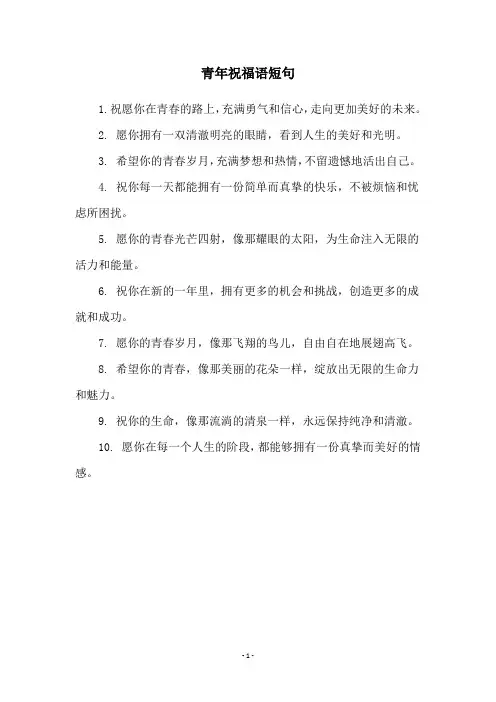 青年祝福语短句

1. 祝愿你在青春的路上，充满勇气和信心，走向更加美好的未来。

2. 愿你拥有一双清澈明亮的眼睛，看到人生的美好和光明。

3. 希望你的青春岁月，充满梦想和热情，不留遗憾地活出自己。

4. 祝你每一天都能拥有一份简单而真挚的快乐，不被烦恼和忧虑所困扰。

5. 愿你的青春光芒四射，像那耀眼的太阳，为生命注入无限的活力和能量。

6. 祝你在新的一年里，拥有更多的机会和挑战，创造更多的成就和成功。

7. 愿你的青春岁月，像那飞翔的鸟儿，自由自在地展翅高飞。

8. 希望你的青春，像那美丽的花朵一样，绽放出无限的生命力和魅力。

9. 祝你的生命，像那流淌的清泉一样，永远保持纯净和清澈。

10. 愿你在每一个人生的阶段，都能够拥有一份真挚而美好的情感。

- 1 -